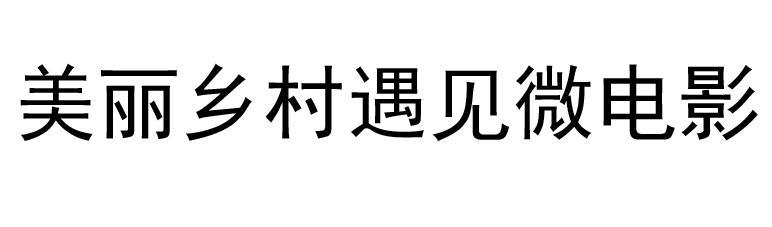 美丽乡村遇见微电影